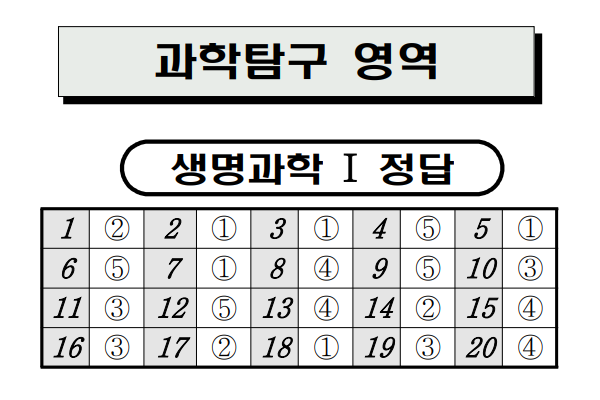 과학탐구 영역

생명과학 Ⅰ 정답

| 1 | ② | 2 | ① | 3 | ① | 4 | ⑤ | 5 | ① |
|---|---|---|---|---|---|---|---|---|---|
| 6 | ⑤ | 7 | ① | 8 | ④ | 9 | ⑤ | 10 | ③ |
| 11 | ③ | 12 | ⑤ | 13 | ④ | 14 | ② | 15 | ④ |
| 16 | ③ | 17 | ② | 18 | ① | 19 | ③ | 20 | ④ |